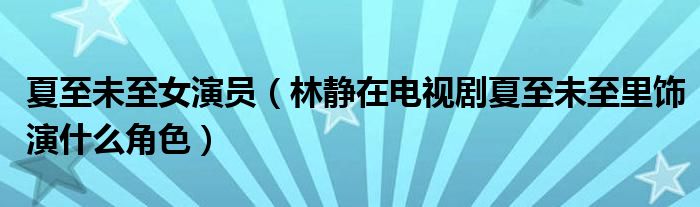 夏至未至女演员（林静在电视剧夏至未至里饰演什么角色）